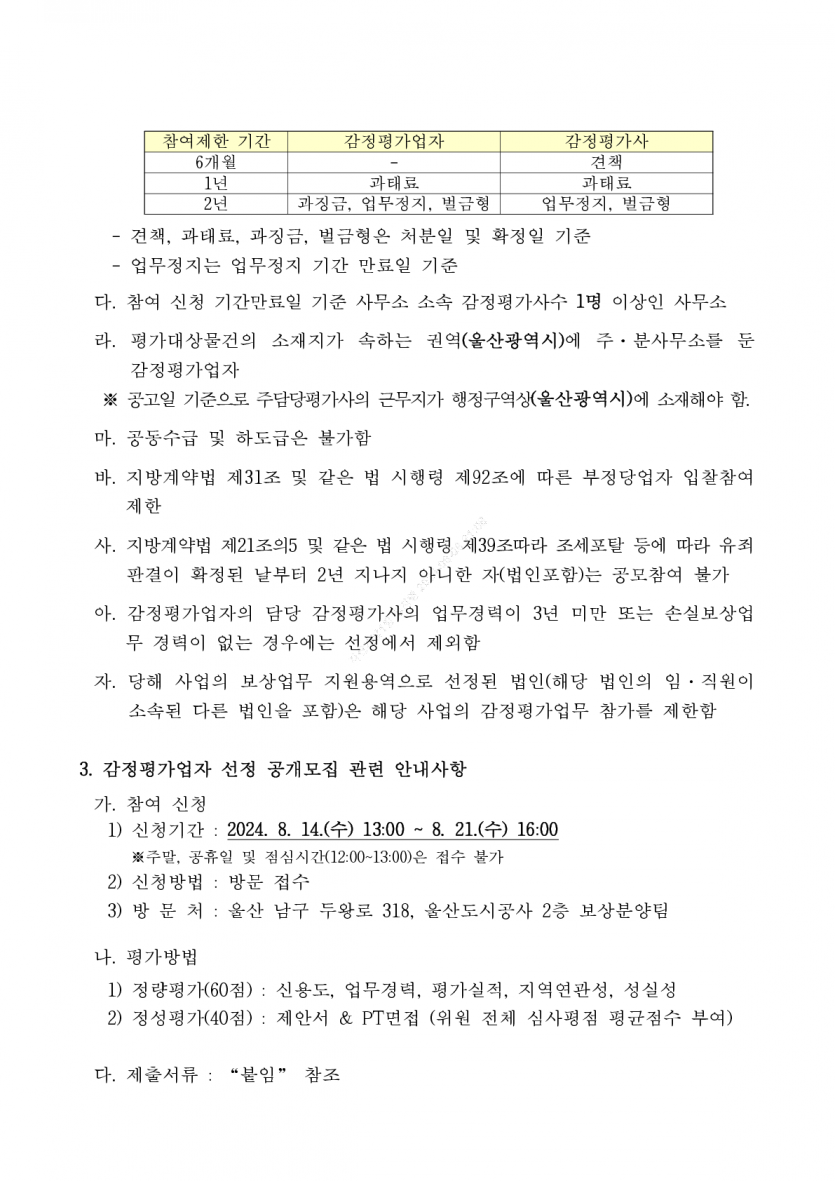 | 참여제한 기간 | 감정평가업자 | 감정평가사 |
|---|---|---|
| 6개월 | - | 견책 |
| 1년 | 과태료 | 과태료 |
| 2년 | 과징금, 업무정지, 벌금형 | 업무정지, 벌금형 |

- 견책, 과태료, 과징금, 벌금형은 처분일 및 확정일 기준
- 업무정지는 업무정지 기간 만료일 기준

다. 참여 신청 기간만료일 기준 사무소 소속 감정평가사수 1명 이상인 사무소

라. 평가대상물건의 소재지가 속하는 권역(울산광역시)에 주·분사무소를 둔 감정평가업자

※ 공고일 기준으로 주담당평가사의 근무지가 행정구역상(울산광역시)에 소재해야 함.

마. 공동수급 및 하도급은 불가함

바. 지방계약법 제31조 및 같은 법 시행령 제92조에 따른 부정당업자 입찰참여 제한

사. 지방계약법 제21조의5 및 같은 법 시행령 제39조따라 조세포탈 등에 따라 유죄 판결이 확정된 날부터 2년 지나지 아니한 자(법인포함)는 공모참여 불가

아. 감정평가업자의 담당 감정평가사의 업무경력이 3년 미만 또는 손실보상업무 경력이 없는 경우에는 선정에서 제외함

자. 당해 사업의 보상업무 지원용역으로 선정된 법인(해당 법인의 임·직원이 소속된 다른 법인을 포함)은 해당 사업의 감정평가업무 참가를 제한함

3. 감정평가업자 선정 공개모집 관련 안내사항

가. 참여 신청
1) 신청기간 : 2024. 8. 14.(수) 13:00 ~ 8. 21.(수) 16:00
※주말, 공휴일 및 점심시간(12:00~13:00)은 접수 불가
2) 신청방법 : 방문 접수
3) 방 문 처 : 울산 남구 두왕로 318, 울산도시공사 2층 보상분양팀

나. 평가방법
1) 정량평가(60점) : 신용도, 업무경력, 평가실적, 지역연관성, 성실성
2) 정성평가(40점) : 제안서 & PT면접 (위원 전체 심사평점 평균점수 부여)

다. 제출서류 : “붙임” 참조